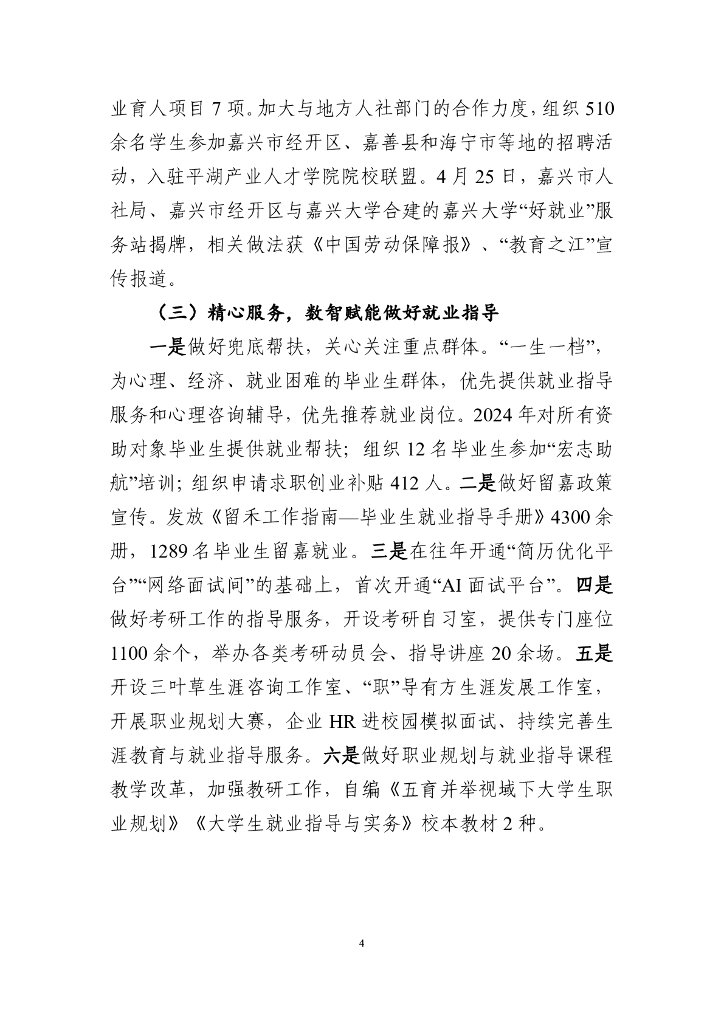 业育人项目 7 项。加大与地方人社部门的合作力度，组织 510 余名学生参加嘉兴市经开区、嘉善县和海宁市等地的招聘活动，入驻平湖产业人才学院院校联盟。4 月 25 日，嘉兴市人社局、嘉兴市经开区与嘉兴大学合建的嘉兴大学“好就业”服务站揭牌，相关做法获《中国劳动保障报》、“教育之江”宣传报道。

（三）精心服务，数智赋能做好就业指导

一是做好兜底帮扶，关心关注重点群体。“一生一档”，为心理、经济、就业困难的毕业生群体，优先提供就业指导服务和心理咨询辅导，优先推荐就业岗位。2024 年对所有资助对象毕业生提供就业帮扶；组织 12 名毕业生参加“宏志助航”培训；组织申请求职创业补贴 412 人。二是做好留嘉政策宣传。发放《留禾工作指南—毕业生就业指导手册》4300 余册，1289 名毕业生留嘉就业。三是在往年开通“简历优化平台”“网络面试间”的基础上，首次开通“AI 面试平台”。四是做好考研工作的指导服务，开设考研自习室，提供专门座位 1100 余个，举办各类考研动员会、指导讲座 20 余场。五是开设三叶草生涯咨询工作室、“职”导有方生涯发展工作室，开展职业规划大赛，企业 HR 进校园模拟面试、持续完善生涯教育与就业指导服务。六是做好职业规划与就业指导课程教学改革，加强教研工作，自编《五育并举视域下大学生职业规划》《大学生就业指导与实务》校本教材 2 种。

4